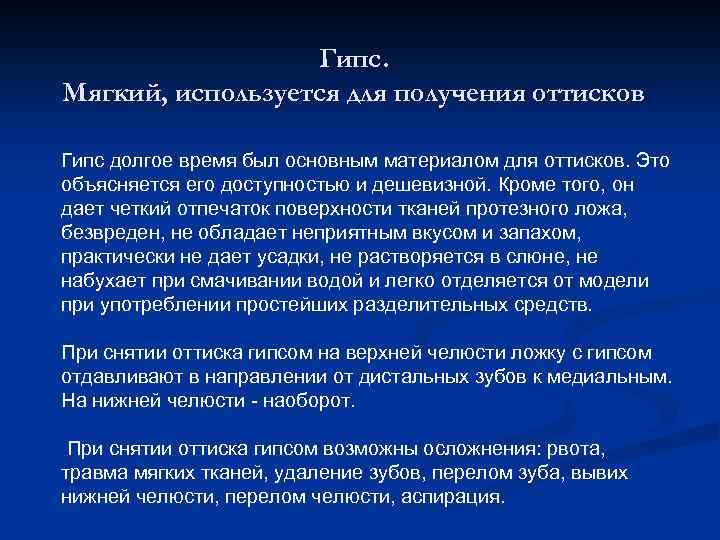 Гипс.
Мягкий, используется для получения оттисков

Гипс долгое время был основным материалом для оттисков. Это объясняется его доступностью и дешевизной. Кроме того, он дает четкий отпечаток поверхности тканей протезного ложа, безвреден, не обладает неприятным вкусом и запахом, практически не дает усадки, не растворяется в слюне, не набухает при смачивании водой и легко отделяется от модели при употреблении простейших разделительных средств.

При снятии оттиска гипсом на верхней челюсти ложку с гипсом отдавливают в направлении от дистальных зубов к медиальным. На нижней челюсти - наоборот.

При снятии оттиска гипсом возможны осложнения: рвота, травма мягких тканей, удаление зубов, перелом зуба, вывих нижней челюсти, перелом челюсти, аспирация.